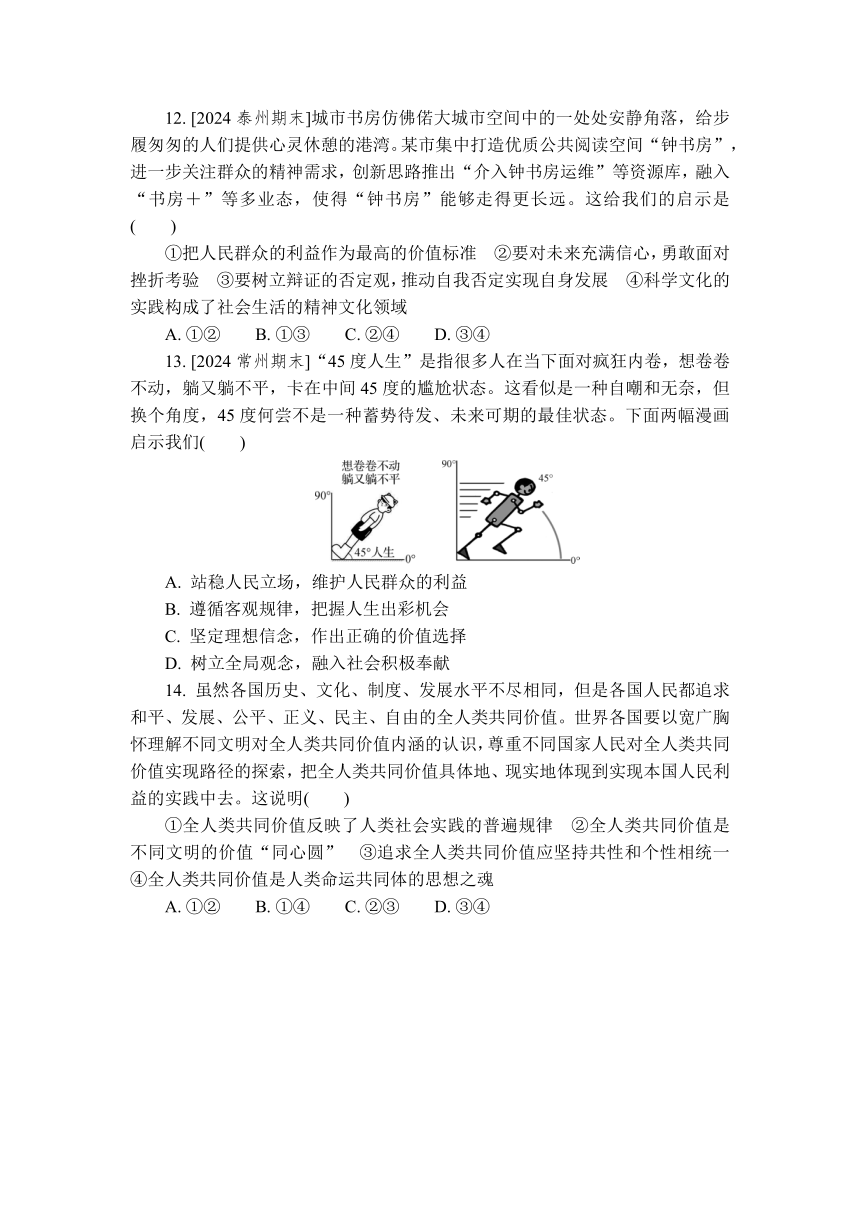 12. [2024 泰州期末]城市书房仿佛偌大城市空间中的一处处安静角落，给步履匆匆的人们提供心灵休憩的港湾。某市集中打造优质公共阅读空间“钟书房”，进一步关注群众的精神需求，创新思路推出“介入钟书房运维”等资源库，融入“书房＋”等多业态，使得“钟书房”能够走得更长远。这给我们的启示是(　　)

①把人民群众的利益作为最高的价值标准　②要对未来充满信心，勇敢面对挫折考验　③要树立辩证的否定观，推动自我否定实现自身发展　④科学文化的实践构成了社会生活的精神文化领域

A. ①②　　B. ①③　　C. ②④　　D. ③④

13. [2024 常州期末]“45 度人生”是指很多人在当下面对疯狂内卷，想卷卷不动，躺又躺不平，卡在中间 45 度的尴尬状态。这看似是一种自嘲和无奈，但换个角度，45 度何尝不是一种蓄势待发、未来可期的最佳状态。下面两幅漫画启示我们(　　)

想卷卷不动 躺又躺不平
90°
45° 人生
0°
90°
45°
0°

A. 站稳人民立场，维护人民群众的利益

B. 遵循客观规律，把握人生出彩机会

C. 坚定理想信念，作出正确的价值选择

D. 树立全局观念，融入社会积极奉献

14. 虽然各国历史、文化、制度、发展水平不尽相同，但是各国人民都追求和平、发展、公平、正义、民主、自由的全人类共同价值。世界各国要以宽广胸怀理解不同文明对全人类共同价值内涵的认识，尊重不同国家人民对全人类共同价值实现路径的探索，把全人类共同价值具体地、现实地体现到实现本国人民利益的实践中去。这说明(　　)

①全人类共同价值反映了人类社会实践的普遍规律　②全人类共同价值是不同文明的价值“同心圆”　③追求全人类共同价值应坚持共性和个性相统一　④全人类共同价值是人类命运共同体的思想之魂

A. ①②　　B. ①④　　C. ②③　　D. ③④